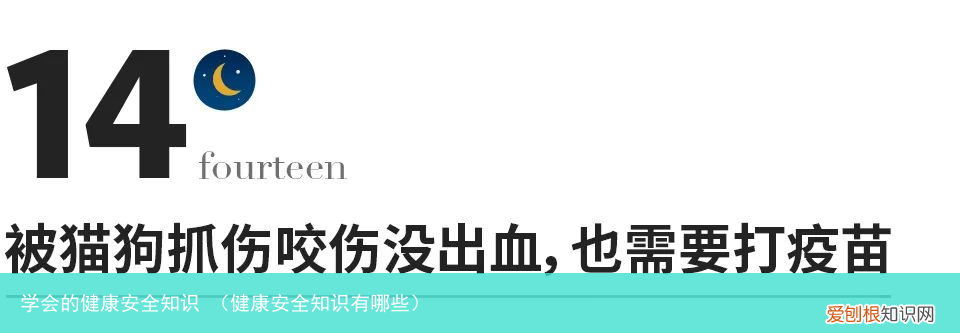 14
fourteen

被猫狗抓伤咬伤没出血，也需要打疫苗

学会的健康安全知识 （健康安全知识有哪些）

爱创根知识网